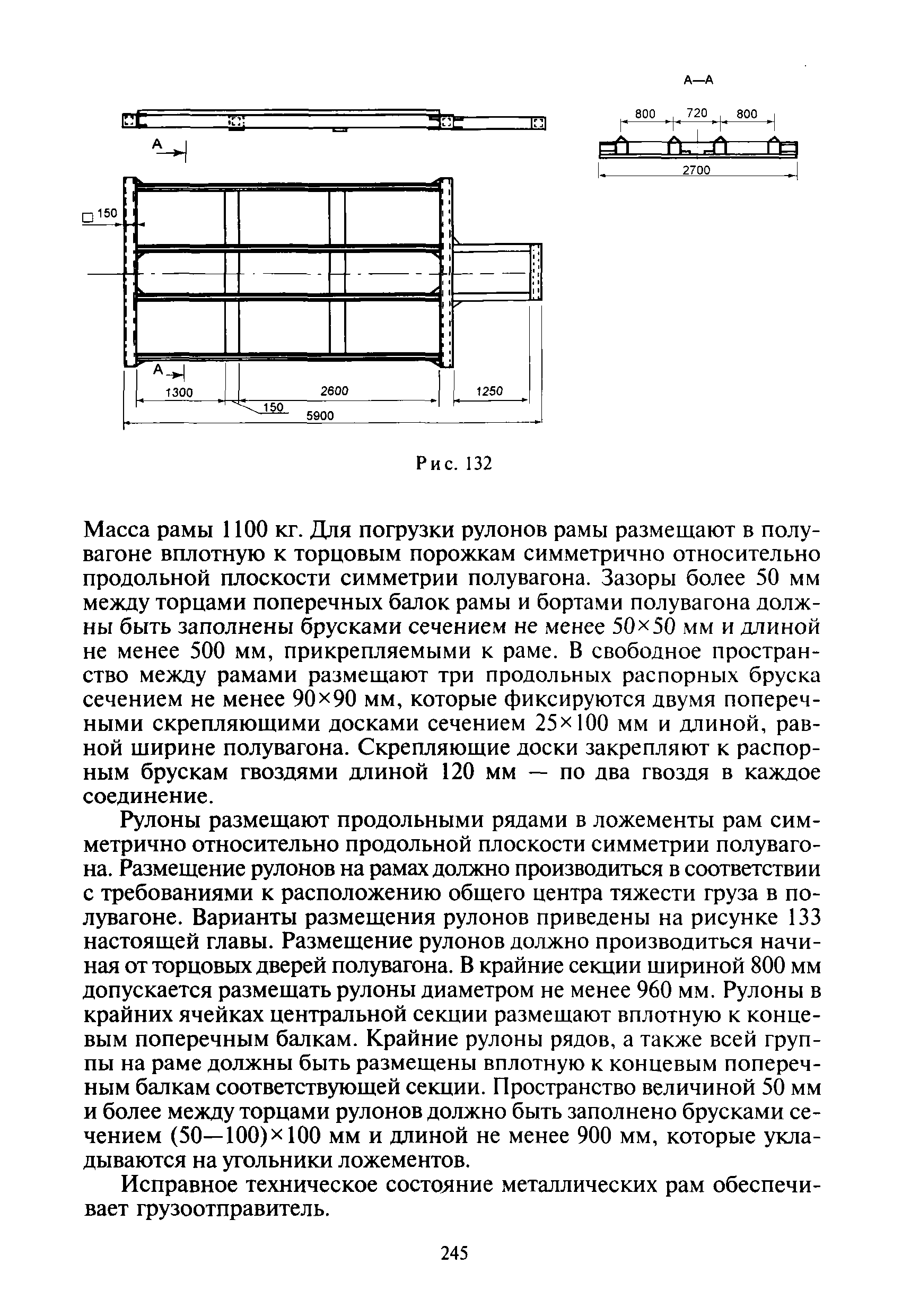 А—А

800 720 800

2700

А

□150

А

1300 2600 1250

150

5900

Рис. 132

Масса рамы 1100 кг. Для погрузки рулонов рамы размещают в полувагоне вплотную к торцовым порожкам симметрично относительно продольной плоскости симметрии полувагона. Зазоры более 50 мм между торцами поперечных балок рамы и бортами полувагона должны быть заполнены брусками сечением не менее 50×50 мм и длиной не менее 500 мм, прикрепляемыми к раме. В свободное пространство между рамами размещают три продольных распорных бруска сечением не менее 90×90 мм, которые фиксируются двумя поперечными скрепляющими досками сечением 25×100 мм и длиной, равной ширине полувагона. Скрепляющие доски закрепляют к распорным брускам гвоздями длиной 120 мм — по два гвоздя в каждое соединение.

Рулоны размещают продольными рядами в ложементы рам симметрично относительно продольной плоскости симметрии полувагона. Размещение рулонов на рамах должно производиться в соответствии с требованиями к расположению общего центра тяжести груза в полувагоне. Варианты размещения рулонов приведены на рисунке 133 настоящей главы. Размещение рулонов должно производиться начиная от торцовых дверей полувагона. В крайние секции шириной 800 мм допускается размещать рулоны диаметром не менее 960 мм. Рулоны в крайних ячейках центральной секции размещают вплотную к концевым поперечным балкам. Крайние рулоны рядов, а также всей группы на раме должны быть размещены вплотную к концевым поперечным балкам соответствующей секции. Пространство величиной 50 мм и более между торцами рулонов должно быть заполнено брусками сечением (50—100)×100 мм и длиной не менее 900 мм, которые укладываются на угольники ложементов.

Исправное техническое состояние металлических рам обеспечивает грузоотправитель.

245